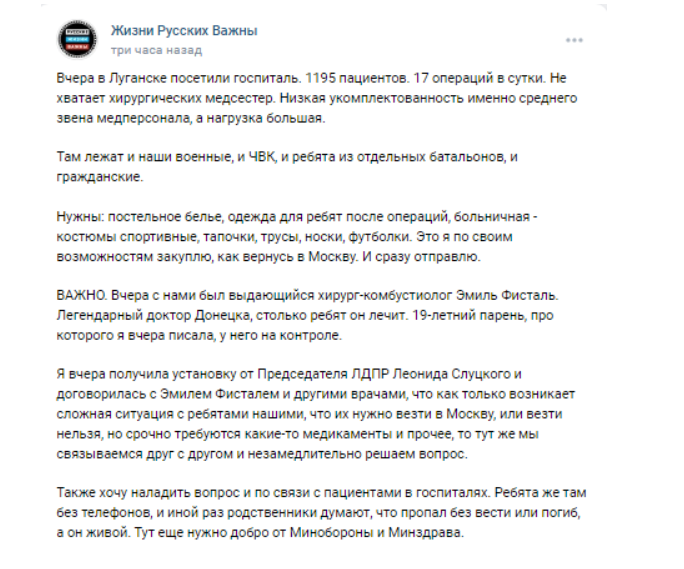 Жизни Русских Важны
три часа назад

Вчера в Луганске посетили госпиталь. 1195 пациентов. 17 операций в сутки. Не хватает хирургических медсестер. Низкая укомплектованность именно среднего звена медперсонала, а нагрузка большая.

Там лежат и наши военные, и ЧВК, и ребята из отдельных батальонов, и гражданские.

Нужны: постельное белье, одежда для ребят после операций, больничная - костюмы спортивные, тапочки, трусы, носки, футболки. Это я по своим возможностям закуплю, как вернусь в Москву. И сразу отправлю.

ВАЖНО. Вчера с нами был выдающийся хирург-комбустиолог Эмиль Фисталь. Легендарный доктор Донецка, столько ребят он лечит. 19-летний парень, про которого я вчера писала, у него на контроле.

Я вчера получила установку от Председателя ЛДПР Леонида Слуцкого и договорилась с Эмилем Фисталем и другими врачами, что как только возникает сложная ситуация с ребятами нашими, что их нужно везти в Москву, или везти нельзя, но срочно требуются какие-то медикаменты и прочее, то тут же мы связываемся друг с другом и незамедлительно решаем вопрос.

Также хочу наладить вопрос и по связи с пациентами в госпиталях. Ребята же там без телефонов, и иной раз родственники думают, что пропал без вести или погиб, а он живой. Тут еще нужно добро от Минобороны и Минздрава.